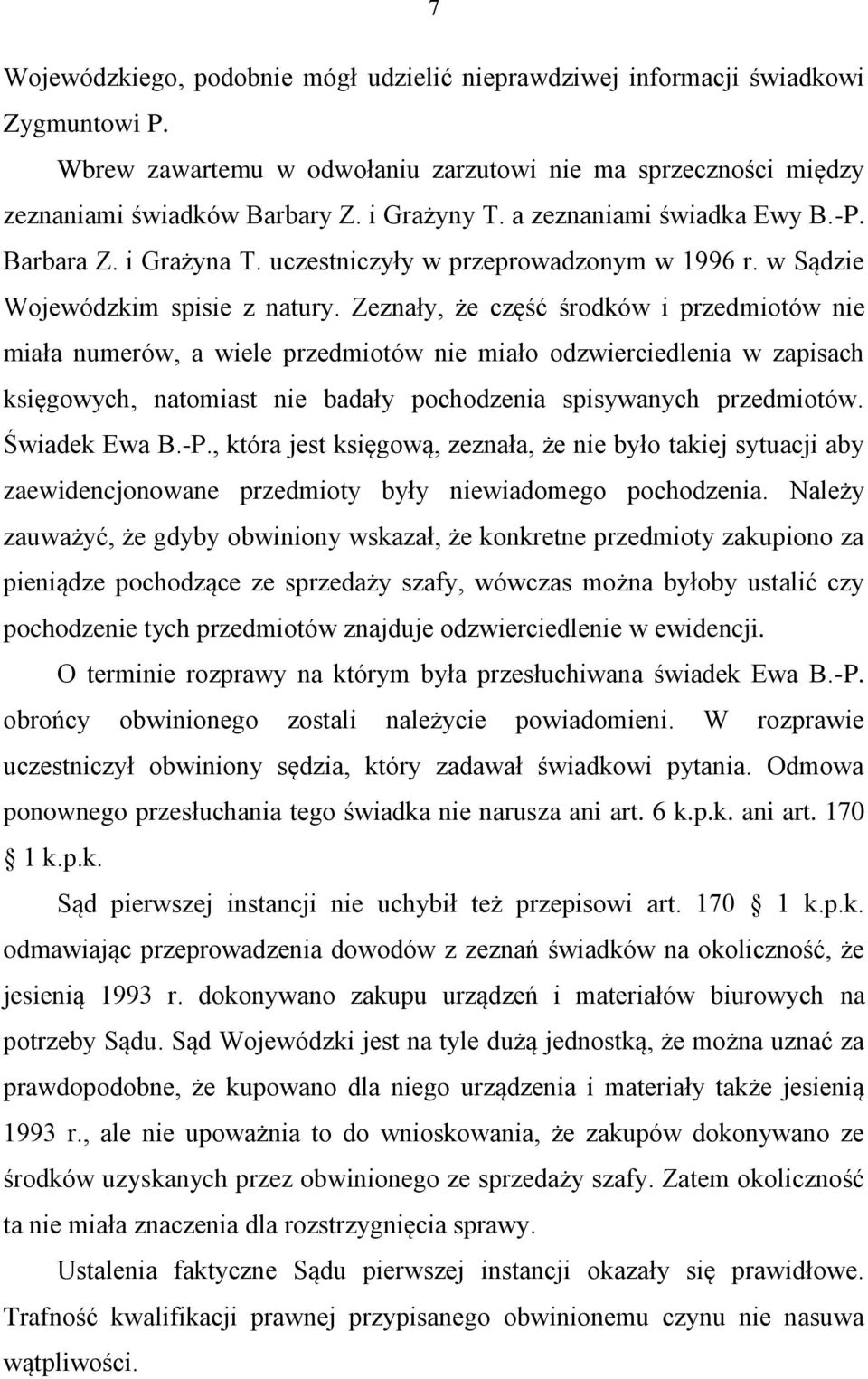 7

Wojewódzkiego, podobnie mógł udzielić nieprawdziwej informacji świadkowi Zygmuntowi P.

Wbrew zawartemu w odwołaniu zarzutowi nie ma sprzeczności między zeznaniami świadków Barbary Z. i Grażyny T. a zeznaniami świadka Ewy B.-P. Barbara Z. i Grażyna T. uczestniczyły w przeprowadzonym w 1996 r. w Sądzie Wojewódzkim spisie z natury. Zeznały, że część środków i przedmiotów nie miała numerów, a wiele przedmiotów nie miało odzwierciedlenia w zapisach księgowych, natomiast nie badały pochodzenia spisywanych przedmiotów. Świadek Ewa B.-P., która jest księgową, zeznała, że nie było takiej sytuacji aby zaewidencjonowane przedmioty były niewiadomego pochodzenia. Należy zauważyć, że gdyby obwiniony wskazał, że konkretne przedmioty zakupiono za pieniądze pochodzące ze sprzedaży szafy, wówczas można byłoby ustalić czy pochodzenie tych przedmiotów znajduje odzwierciedlenie w ewidencji.

O terminie rozprawy na którym była przesłuchiwana świadek Ewa B.-P. obrońcy obwinionego zostali należycie powiadomieni. W rozprawie uczestniczył obwiniony sędzia, który zadawał świadkowi pytania. Odmowa ponownego przesłuchania tego świadka nie narusza ani art. 6 k.p.k. ani art. 170 1 k.p.k.

Sąd pierwszej instancji nie uchybił też przepisowi art. 170 1 k.p.k. odmawiając przeprowadzenia dowodów z zeznań świadków na okoliczność, że jesienią 1993 r. dokonywano zakupu urządzeń i materiałów biurowych na potrzeby Sądu. Sąd Wojewódzki jest na tyle dużą jednostką, że można uznać za prawdopodobne, że kupowano dla niego urządzenia i materiały także jesienią 1993 r., ale nie upoważnia to do wnioskowania, że zakupów dokonywano ze środków uzyskanych przez obwinionego ze sprzedaży szafy. Zatem okoliczność ta nie miała znaczenia dla rozstrzygnięcia sprawy.

Ustalenia faktyczne Sądu pierwszej instancji okazały się prawidłowe. Trafność kwalifikacji prawnej przypisanego obwinionemu czynu nie nasuwa wątpliwości.